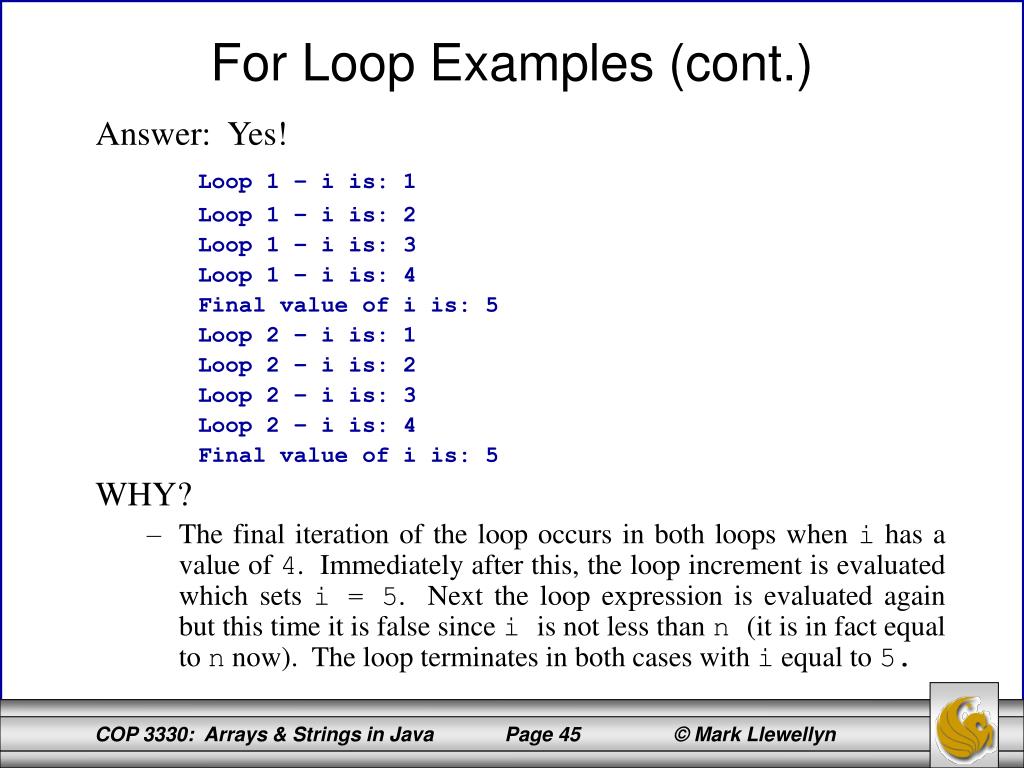 For Loop Examples (cont.)

Answer: Yes!

Loop 1 – i is: 1
Loop 1 – i is: 2
Loop 1 – i is: 3
Loop 1 – i is: 4
Final value of i is: 5
Loop 2 – i is: 1
Loop 2 – i is: 2
Loop 2 – i is: 3
Loop 2 – i is: 4
Final value of i is: 5

WHY?

– The final iteration of the loop occurs in both loops when i has a value of 4. Immediately after this, the loop increment is evaluated which sets i = 5. Next the loop expression is evaluated again but this time it is false since i is not less than n (it is in fact equal to n now). The loop terminates in both cases with i equal to 5.

COP 3330: Arrays & Strings in Java Page 45 © Mark Llewellyn